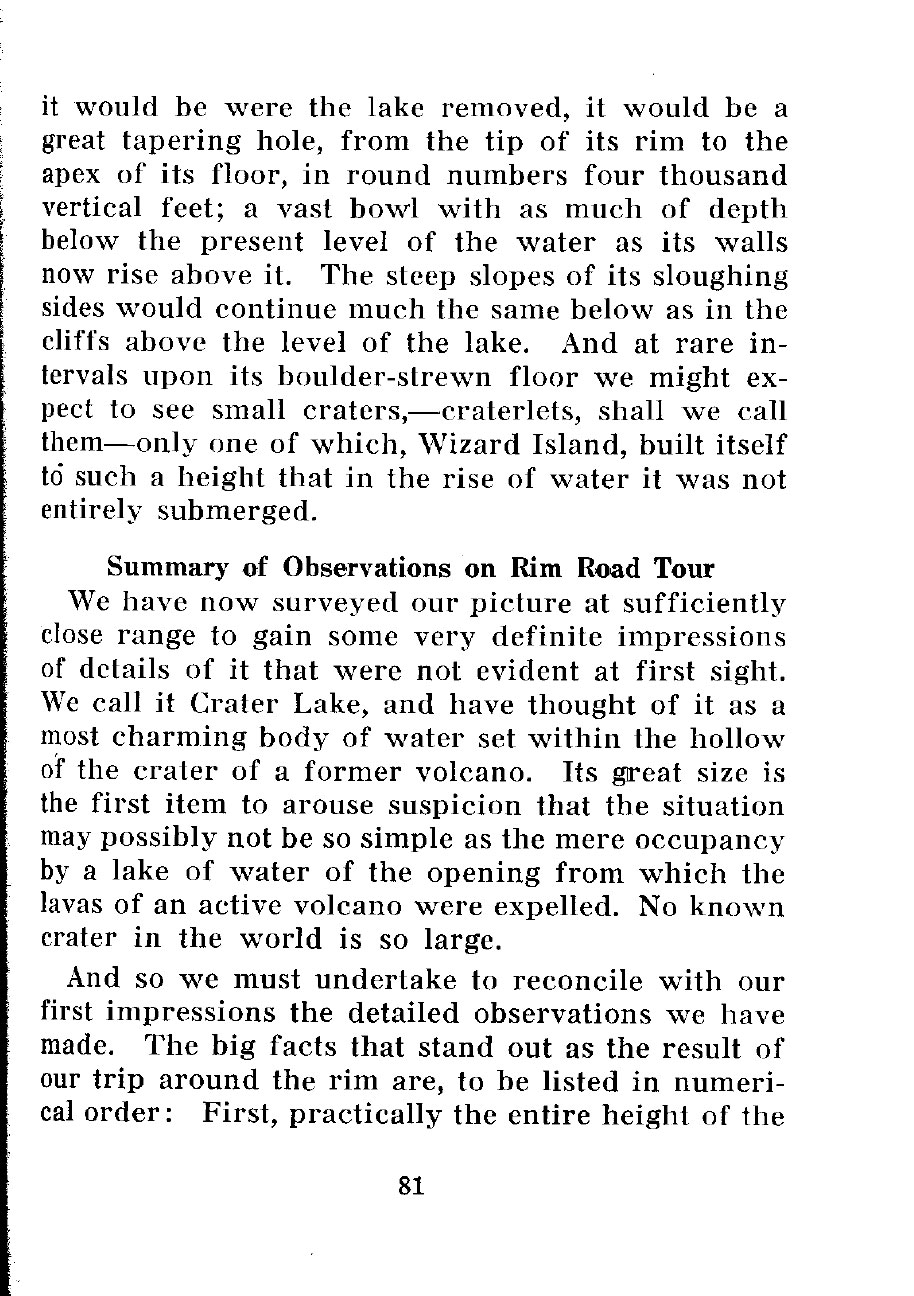 it would be were the lake removed, it would be a great tapering hole, from the tip of its rim to the apex of its floor, in round numbers four thousand vertical feet; a vast bowl with as much of depth below the present level of the water as its walls now rise above it. The steep slopes of its sloughing sides would continue much the same below as in the cliffs above the level of the lake. And at rare intervals upon its boulder-strewn floor we might expect to see small craters,—craterlets, shall we call them—only one of which, Wizard Island, built itself to such a height that in the rise of water it was not entirely submerged.

Summary of Observations on Rim Road Tour

We have now surveyed our picture at sufficiently close range to gain some very definite impressions of details of it that were not evident at first sight. We call it Crater Lake, and have thought of it as a most charming body of water set within the hollow of the crater of a former volcano. Its great size is the first item to arouse suspicion that the situation may possibly not be so simple as the mere occupancy by a lake of water of the opening from which the lavas of an active volcano were expelled. No known crater in the world is so large.

And so we must undertake to reconcile with our first impressions the detailed observations we have made. The big facts that stand out as the result of our trip around the rim are, to be listed in numerical order: First, practically the entire height of the

81